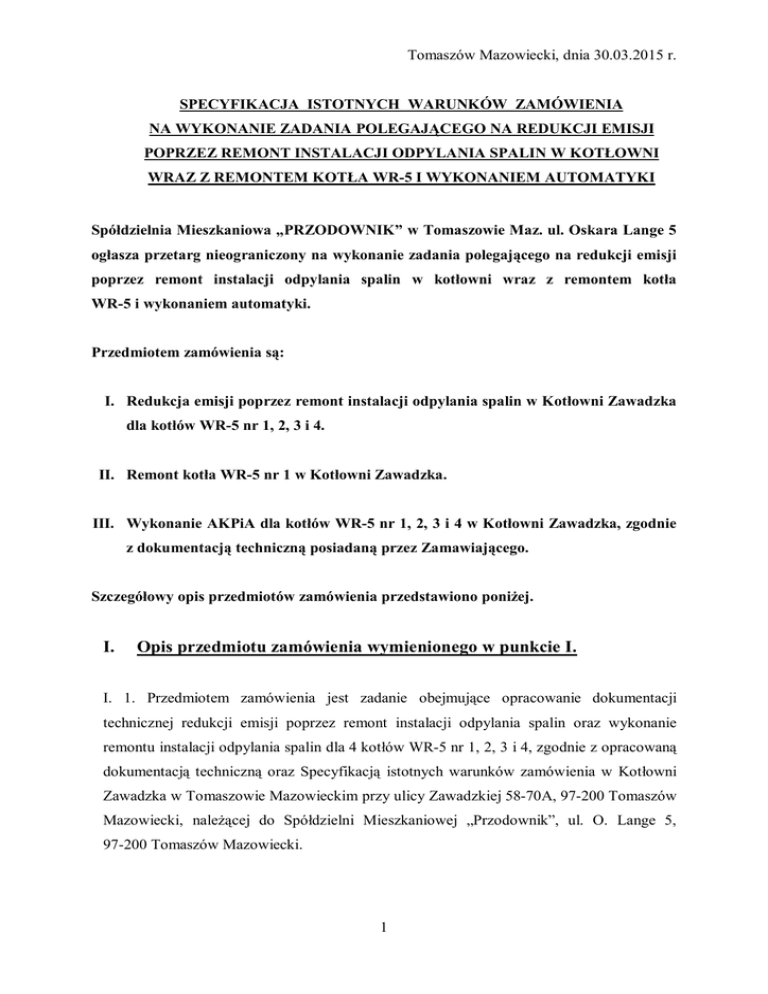 Tomaszów Mazowiecki, dnia 30.03.2015 r.

SPECYFIKACJA ISTOTNYCH WARUNKÓW ZAMÓWIENIA
NA WYKONANIE ZADANIA POLEGAJĄCEGO NA REDUKCJI EMISJI
POPRZEZ REMONT INSTALACJI ODPYLANIA SPALIN W KOTŁOWNI
WRAZ Z REMONTEM KOTŁA WR-5 I WYKONANIEM AUTOMATYKI

Spółdzielnia Mieszkaniowa „PRZODOWNIK" w Tomaszowie Maz. ul. Oskara Lange 5 ogłasza przetarg nieograniczony na wykonanie zadania polegającego na redukcji emisji poprzez remont instalacji odpylania spalin w kotłowni wraz z remontem kotła WR-5 i wykonaniem automatyki.

Przedmiotem zamówienia są:

I. Redukcja emisji poprzez remont instalacji odpylania spalin w Kotłowni Zawadzka dla kotłów WR-5 nr 1, 2, 3 i 4.

II. Remont kotła WR-5 nr 1 w Kotłowni Zawadzka.

III. Wykonanie AKPiA dla kotłów WR-5 nr 1, 2, 3 i 4 w Kotłowni Zawadzka, zgodnie z dokumentacją techniczną posiadaną przez Zamawiającego.

Szczegółowy opis przedmiotów zamówienia przedstawiono poniżej.

I. Opis przedmiotu zamówienia wymienionego w punkcie I.

I. 1. Przedmiotem zamówienia jest zadanie obejmujące opracowanie dokumentacji technicznej redukcji emisji poprzez remont instalacji odpylania spalin oraz wykonanie remontu instalacji odpylania spalin dla 4 kotłów WR-5 nr 1, 2, 3 i 4, zgodnie z opracowaną dokumentacją techniczną oraz Specyfikacją istotnych warunków zamówienia w Kotłowni Zawadzka w Tomaszowie Mazowieckim przy ulicy Zawadzkiej 58-70A, 97-200 Tomaszów Mazowiecki, należącej do Spółdzielni Mieszkaniowej „Przodownik", ul. O. Lange 5, 97-200 Tomaszów Mazowiecki.

1